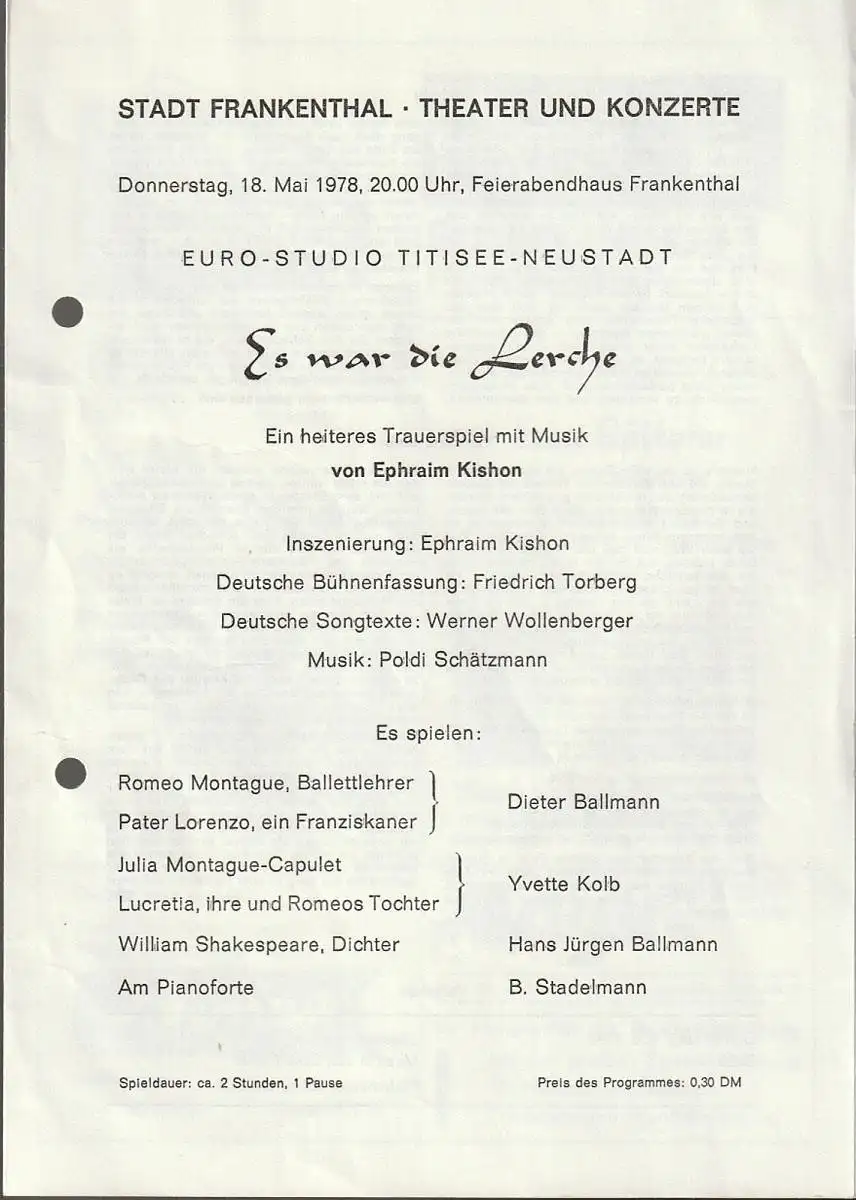 STADT FRANKENTHAL · THEATER UND KONZERTE

Donnerstag, 18. Mai 1978, 20.00 Uhr, Feierabendhaus Frankenthal

EURO-STUDIO TITISEE-NEUSTADT

Es war die Lerche

Ein heiteres Trauerspiel mit Musik
von Ephraim Kishon

Inszenierung: Ephraim Kishon
Deutsche Bühnenfassung: Friedrich Torberg
Deutsche Songtexte: Werner Wollenberger
Musik: Poldi Schätzmann

Es spielen:

Romeo Montague, Ballettlehrer
Pater Lorenzo, ein Franziskaner
Dieter Ballmann

Julia Montague-Capulet
Lucretia, ihre und Romeos Tochter
Yvette Kolb

William Shakespeare, Dichter
Hans Jürgen Ballmann

Am Pianoforte
B. Stadelmann

Spieldauer: ca. 2 Stunden, 1 Pause

Preis des Programmes: 0,30 DM